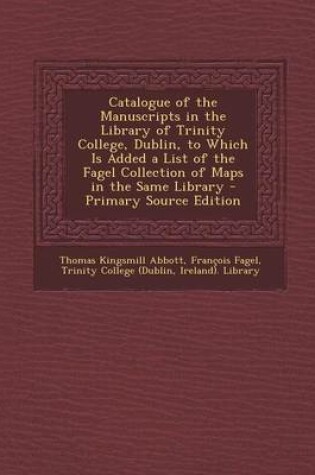 Catalogue of the Manuscripts in the Library of Trinity College, Dublin, to Which Is Added a List of the Fagel Collection of Maps in the Same Library - Primary Source Edition

Thomas Kingsmill Abbott, François Fagel, Trinity College (Dublin, Ireland). Library